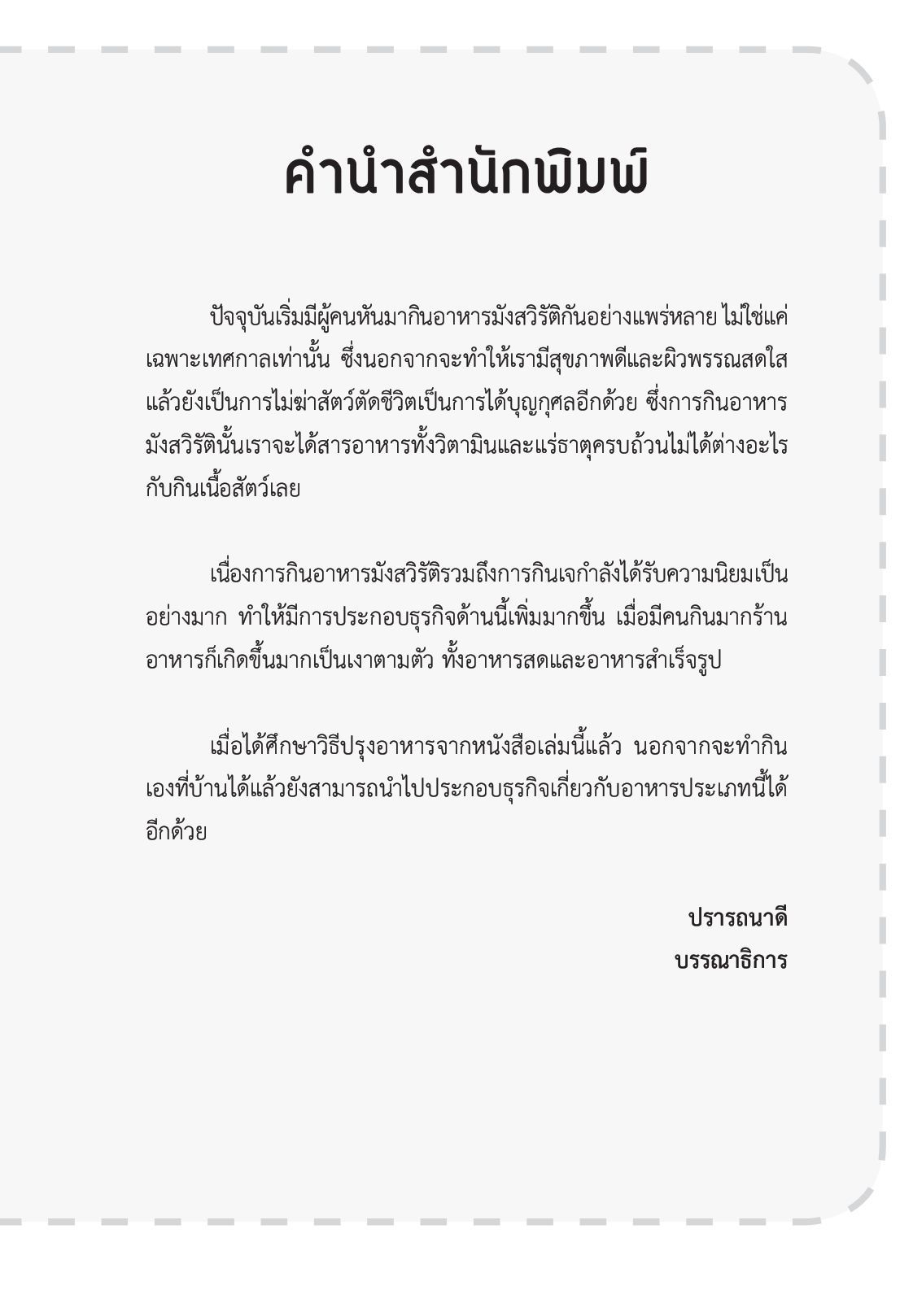 คำนำสำนักพิมพ์

ปัจจุบันเริ่มมีผู้คนหันมากินอาหารมังสวิรัติกันอย่างแพร่หลาย ไม่ใช่แค่เฉพาะเทศกาลเท่านั้น ซึ่งนอกจากจะทำให้เรามีสุขภาพดีและผิวพรรณสดใสแล้วยังเป็นการไม่ฆ่าสัตว์ตัดชีวิตเป็นการได้บุญกุศลอีกด้วย ซึ่งการกินอาหารมังสวิรัตินั้นเราจะได้สารอาหารทั้งวิตามินและแร่ธาตุครบถ้วนไม่ได้ต่างอะไรกับกินเนื้อสัตว์เลย

เนื่องการกินอาหารมังสวิรัติรวมถึงการกินเจกำลังได้รับความนิยมเป็นอย่างมาก ทำให้มีการประกอบธุรกิจด้านนี้เพิ่มมากขึ้น เมื่อมีคนกินมากร้านอาหารก็เกิดขึ้นมากเป็นเงาตามตัว ทั้งอาหารสดและอาหารสำเร็จรูป

เมื่อได้ศึกษาวิธีปรุงอาหารจากหนังสือเล่มนี้แล้ว นอกจากจะทำกินเองที่บ้านได้แล้วยังสามารถนำไปประกอบธุรกิจเกี่ยวกับอาหารประเภทนี้ได้อีกด้วย

ปรารถนาดี
บรรณาธิการ